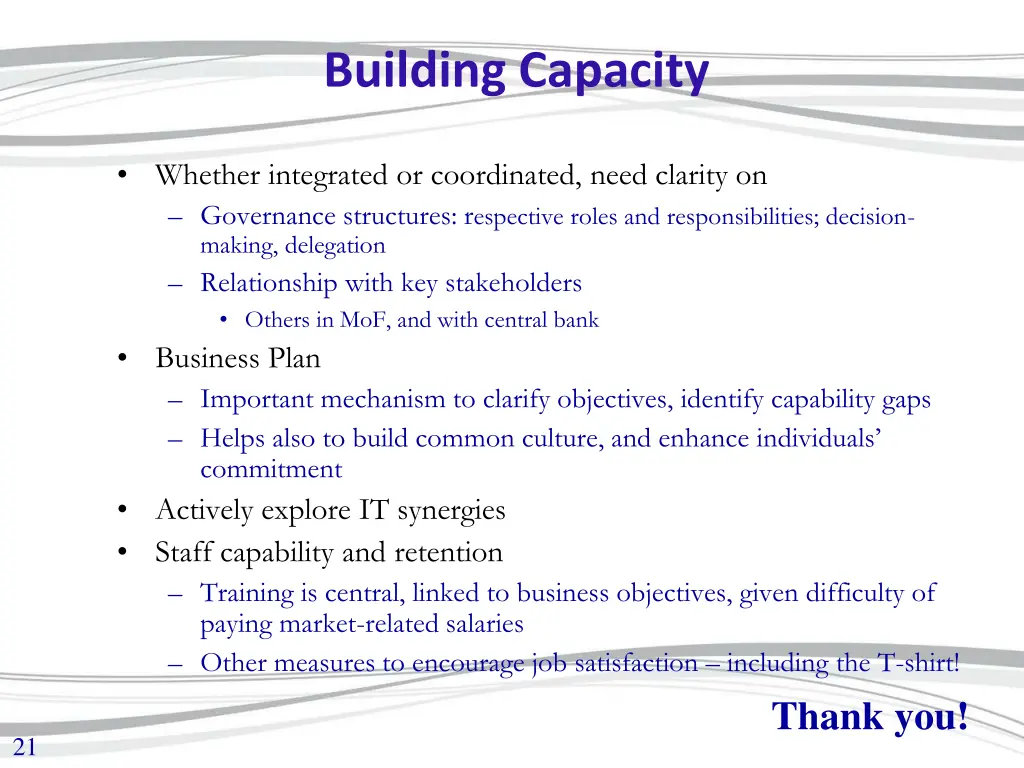 Building Capacity

• Whether integrated or coordinated, need clarity on
– Governance structures: respective roles and responsibilities; decision-making, delegation
– Relationship with key stakeholders
• Others in MoF, and with central bank
• Business Plan
– Important mechanism to clarify objectives, identify capability gaps
– Helps also to build common culture, and enhance individuals' commitment
• Actively explore IT synergies
• Staff capability and retention
– Training is central, linked to business objectives, given difficulty of paying market-related salaries
– Other measures to encourage job satisfaction – including the T-shirt!

Thank you!

21